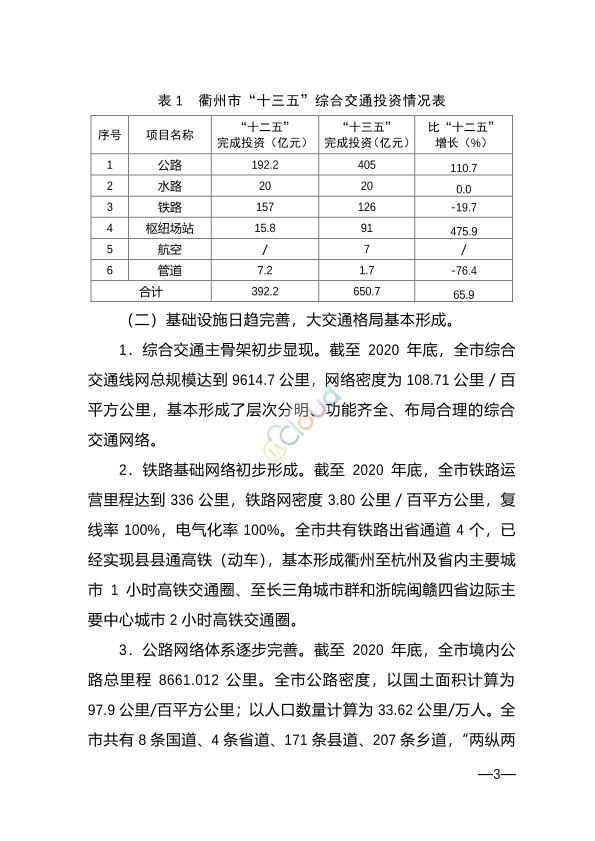 表 1 衢州市“十三五”综合交通投资情况表

| 序号 | 项目名称 | “十二五”完成投资（亿元） | “十三五”完成投资（亿元） | 比“十二五”增长（%） |
|---|---|---|---|---|
| 1 | 公路 | 192.2 | 405 | 110.7 |
| 2 | 水路 | 20 | 20 | 0.0 |
| 3 | 铁路 | 157 | 126 | -19.7 |
| 4 | 枢纽场站 | 15.8 | 91 | 475.9 |
| 5 | 航空 | / | 7 | / |
| 6 | 管道 | 7.2 | 1.7 | -76.4 |
| 合计 | | 392.2 | 650.7 | 65.9 |

（二）基础设施日趋完善，大交通格局基本形成。

1．综合交通主骨架初步显现。截至 2020 年底，全市综合交通线网总规模达到 9614.7 公里，网络密度为 108.71 公里／百平方公里，基本形成了层次分明、功能齐全、布局合理的综合交通网络。

2．铁路基础网络初步形成。截至 2020 年底，全市铁路运营里程达到 336 公里，铁路网密度 3.80 公里／百平方公里，复线率 100%，电气化率 100%。全市共有铁路出省通道 4 个，已经实现县县通高铁（动车），基本形成衢州至杭州及省内主要城市 1 小时高铁交通圈、至长三角城市群和浙皖闽赣四省边际主要中心城市 2 小时高铁交通圈。

3．公路网络体系逐步完善。截至 2020 年底，全市境内公路总里程 8661.012 公里。全市公路密度，以国土面积计算为 97.9 公里/百平方公里；以人口数量计算为 33.62 公里/万人。全市共有 8 条国道、4 条省道、171 条县道、207 条乡道，“两纵两

—3—